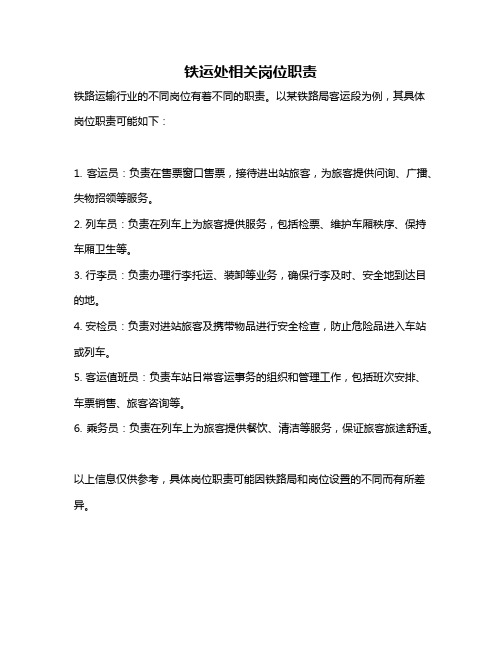 铁运处相关岗位职责

铁路运输行业的不同岗位有着不同的职责。以某铁路局客运段为例，其具体岗位职责可能如下：

1. 客运员：负责在售票窗口售票，接待进出站旅客，为旅客提供问询、广播、失物招领等服务。

2. 列车员：负责在列车上为旅客提供服务，包括检票、维护车厢秩序、保持车厢卫生等。

3. 行李员：负责办理行李托运、装卸等业务，确保行李及时、安全地到达目的地。

4. 安检员：负责对进站旅客及携带物品进行安全检查，防止危险品进入车站或列车。

5. 客运值班员：负责车站日常客运事务的组织和管理工作，包括班次安排、车票销售、旅客咨询等。

6. 乘务员：负责在列车上为旅客提供餐饮、清洁等服务，保证旅客旅途舒适。

以上信息仅供参考，具体岗位职责可能因铁路局和岗位设置的不同而有所差异。